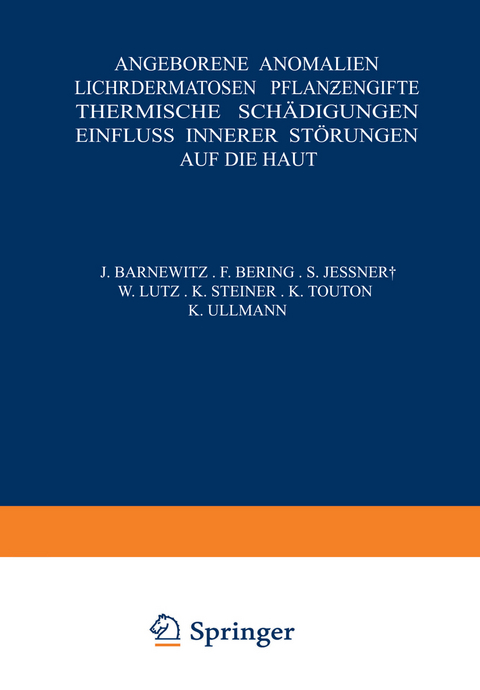 ANGEBORENE ANOMALIEN
LICHRDERMATOSEN PFLANZENGIFTE
THERMISCHE SCHÄDIGUNGEN
EINFLUSS INNERER STÖRUNGEN
AUF DIE HAUT

J. BARNEWITZ . F. BERING . S. JESSNER†
W. LUTZ . K. STEINER . K. TOUTON
K. ULLMANN

Springer